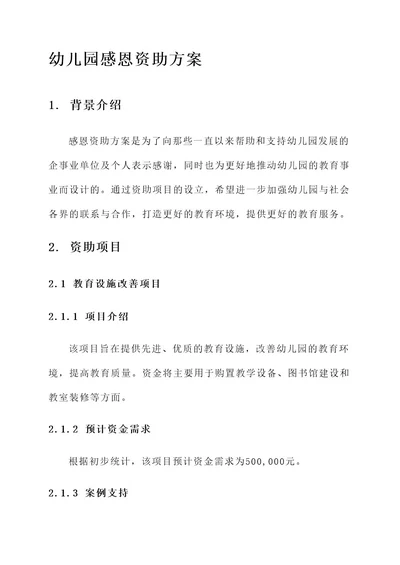 幼儿园感恩资助方案

1. 背景介绍

感恩资助方案是为了向那些一直以来帮助和支持幼儿园发展的企事业单位及个人表示感谢，同时也为更好地推动幼儿园的教育事业而设计的。通过资助项目的设立，希望进一步加强幼儿园与社会各界的联系与合作，打造更好的教育环境，提供更好的教育服务。

2. 资助项目

2.1 教育设施改善项目

2.1.1 项目介绍

该项目旨在提供先进、优质的教育设施，改善幼儿园的教育环境，提高教育质量。资金将主要用于购置教学设备、图书馆建设和教室装修等方面。

2.1.2 预计资金需求

根据初步统计，该项目预计资金需求为500,000元。

2.1.3 案例支持